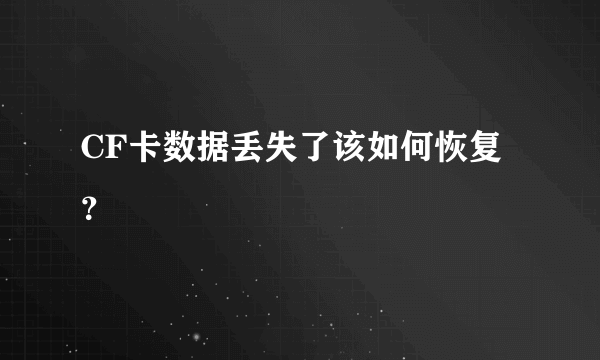 CF卡数据丢失了该如何恢复?